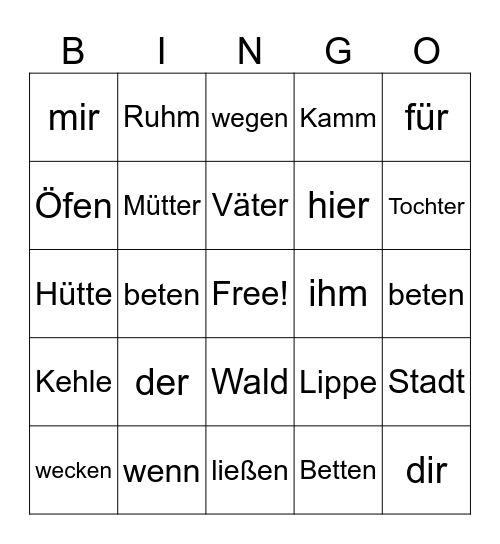 | B | I | N | G | O |
|---|---|---|---|---|
| mir | Ruhm | wegen | Kamm | für |
| Öfen | Mütter | Väter | hier | Tochter |
| Hütte | beten | Free! | ihm | beten |
| Kehle | der | Wald | Lippe | Stadt |
| wecken | wenn | ließen | Betten | dir |